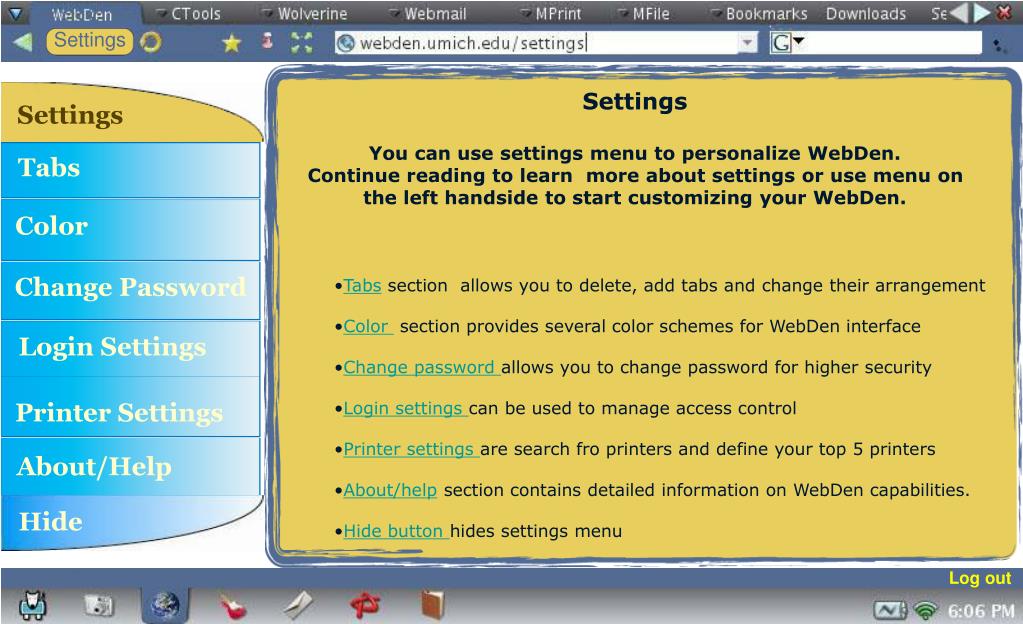 WebDen CTools Wolverine Webmail MPrint MFile Bookmarks Downloads Se

Settings webden.umich.edu/settings G

Settings
Tabs
Color
Change Password
Login Settings
Printer Settings
About/Help
Hide

Settings

You can use settings menu to personalize WebDen. Continue reading to learn more about settings or use menu on the left handside to start customizing your WebDen.

•Tabs section allows you to delete, add tabs and change their arrangement

•Color section provides several color schemes for WebDen interface

•Change password allows you to change password for higher security

•Login settings can be used to manage access control

•Printer settings are search fro printers and define your top 5 printers

•About/help section contains detailed information on WebDen capabilities.

•Hide button hides settings menu

Log out

6:06 PM